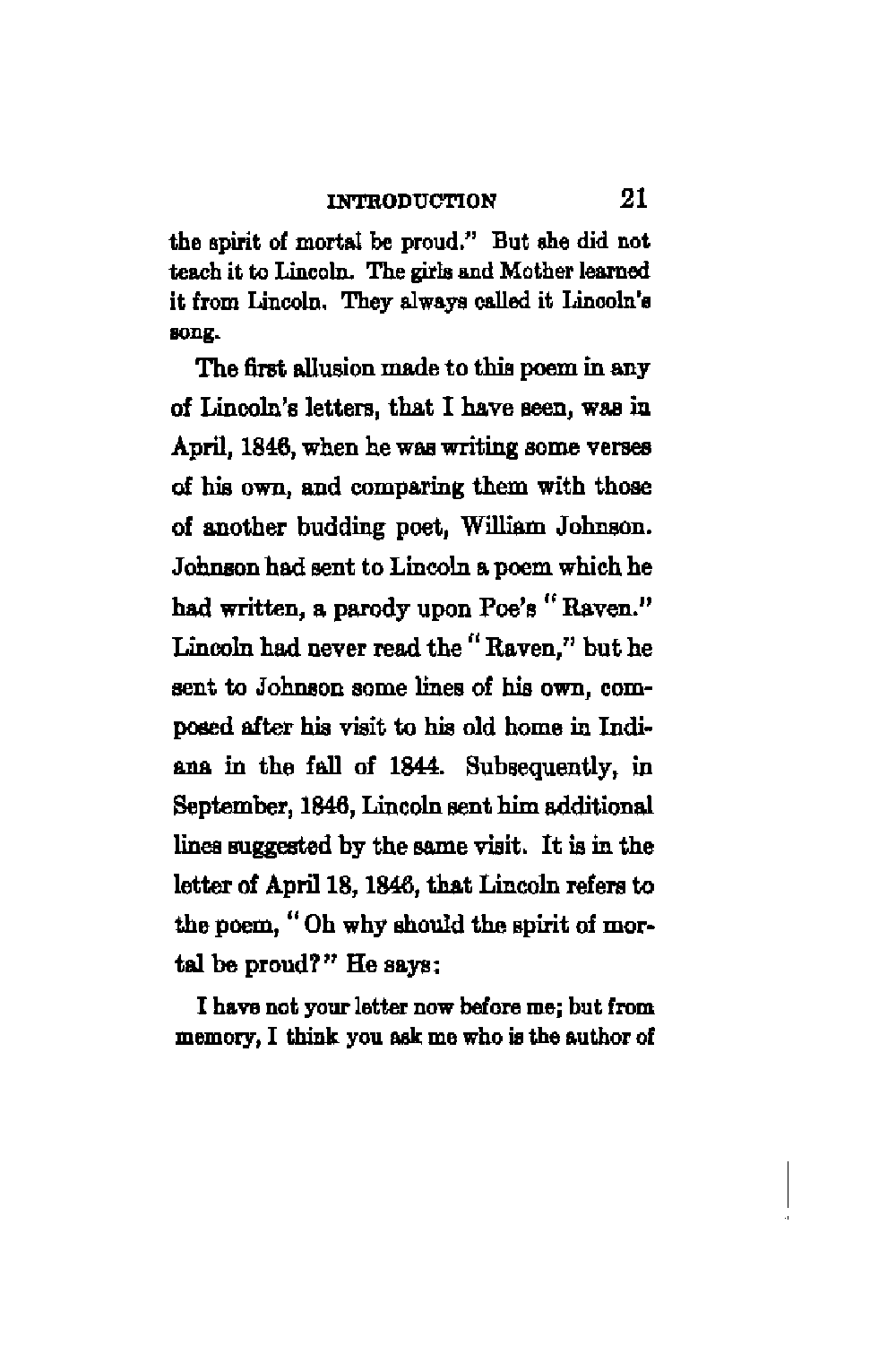 INTRODUCTION 21

the spirit of mortal be proud." But she did not teach it to Lincoln. The girls and Mother learned it from Lincoln. They always called it Lincoln's song.

The first allusion made to this poem in any of Lincoln's letters, that I have seen, was in April, 1846, when he was writing some verses of his own, and comparing them with those of another budding poet, William Johnson. Johnson had sent to Lincoln a poem which he had written, a parody upon Poe's "Raven." Lincoln had never read the "Raven," but he sent to Johnson some lines of his own, composed after his visit to his old home in Indiana in the fall of 1844. Subsequently, in September, 1846, Lincoln sent him additional lines suggested by the same visit. It is in the letter of April 18, 1846, that Lincoln refers to the poem, "Oh why should the spirit of mortal be proud?" He says:

I have not your letter now before me; but from memory, I think you ask me who is the author of